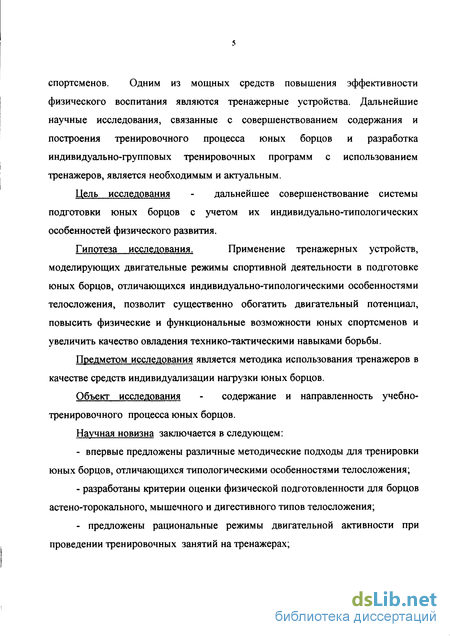 5

спортсменов. Одним из мощных средств повышения эффективности физического воспитания являются тренажерные устройства. Дальнейшие научные исследования, связанные с совершенствованием содержания и построения тренировочного процесса юных борцов и разработка индивидуально-групповых тренировочных программ с использованием тренажеров, является необходимым и актуальным.

Цель исследования - дальнейшее совершенствование системы подготовки юных борцов с учетом их индивидуально-типологических особенностей физического развития.

Гипотеза исследования. Применение тренажерных устройств, моделирующих двигательные режимы спортивной деятельности в подготовке юных борцов, отличающихся индивидуально-типологическими особенностями телосложения, позволит существенно обогатить двигательный потенциал, повысить физические и функциональные возможности юных спортсменов и увеличить качество овладения технико-тактическими навыками борьбы.

Предметом исследования является методика использования тренажеров в качестве средств индивидуализации нагрузки юных борцов.

Объект исследования - содержание и направленность учебно-тренировочного процесса юных борцов.

Научная новизна заключается в следующем:

- впервые предложены различные методические подходы для тренировки юных борцов, отличающихся типологическими особенностями телосложения;

- разработаны критерии оценки физической подготовленности для борцов астено-торокального, мышечного и дигестивного типов телосложения;

- предложены рациональные режимы двигательной активности при проведении тренировочных занятий на тренажерах;

dsLib.net
библиотека диссертаций